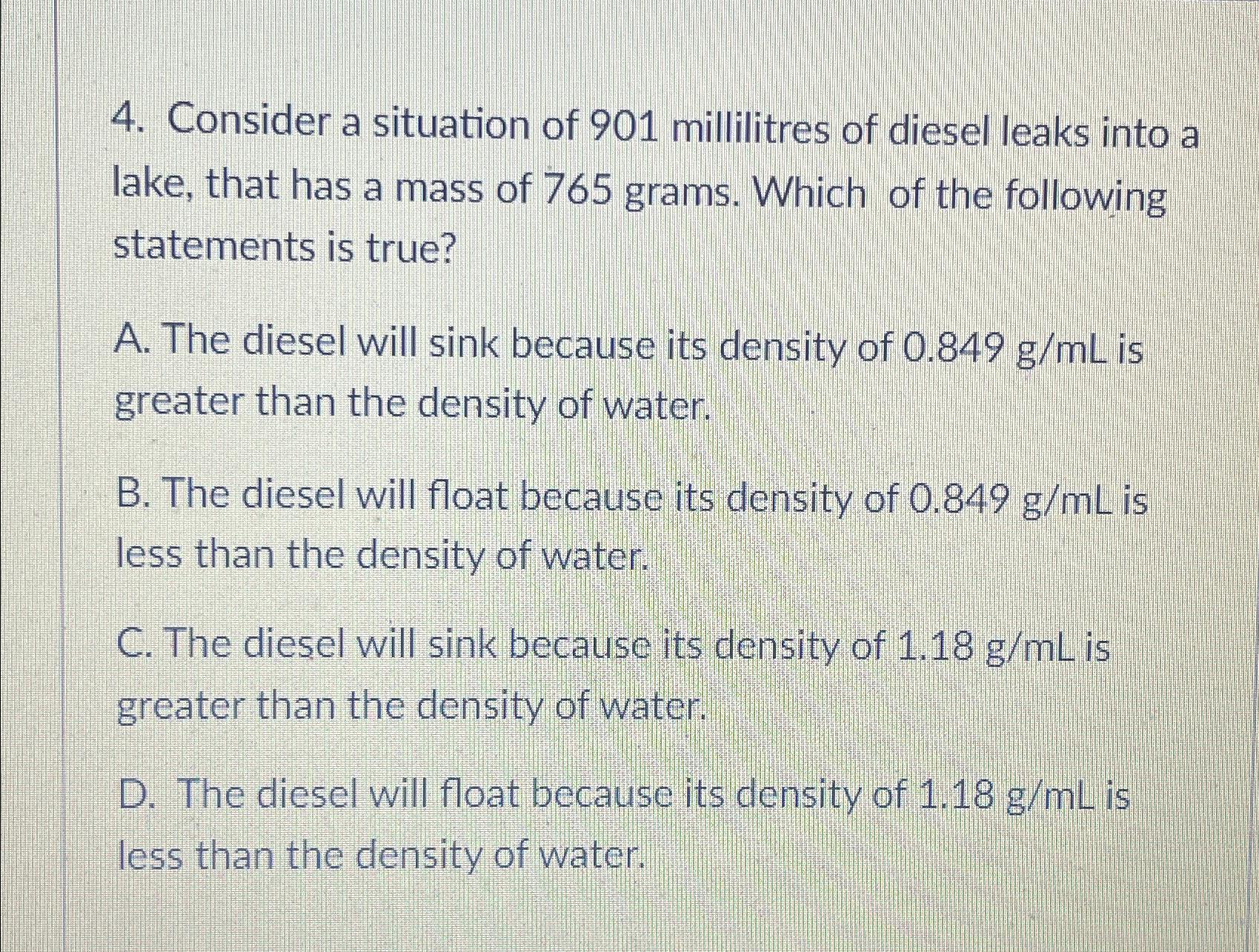 4. Consider a situation of 901 millilitres of diesel leaks into a lake, that has a mass of 765 grams. Which of the following statements is true?

A. The diesel will sink because its density of 0.849 g/mL is greater than the density of water.

B. The diesel will float because its density of 0.849 g/mL is less than the density of water.

C. The diesel will sink because its density of 1.18 g/mL is greater than the density of water.

D. The diesel will float because its density of 1.18 g/mL is less than the density of water.